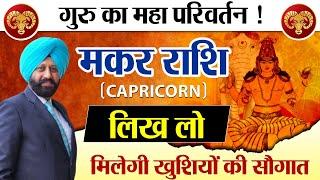 गुरु का महा परिवर्तन !

मकर राशि
(CAPRICORN)

लिख लो

मिलेगी खुशियों की सौगात